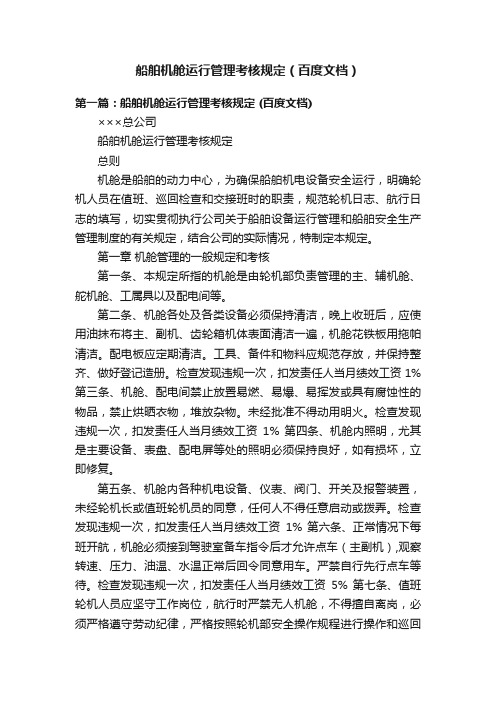 船舶机舱运行管理考核规定（百度文档）

第一篇：船舶机舱运行管理考核规定 (百度文档)

×××总公司

船舶机舱运行管理考核规定

总则

机舱是船舶的动力中心，为确保船舶机电设备安全运行，明确轮机人员在值班、巡回检查和交接班时的职责，规范轮机日志、航行日志的填写，切实贯彻执行公司关于船舶设备运行管理和船舶安全生产管理制度的有关规定，结合公司的实际情况，特制定本规定。

第一章 机舱管理的一般规定和考核

第一条、本规定所指的机舱是由轮机部负责管理的主、辅机舱、舵机舱、工属具以及配电间等。

第二条、机舱各处及各类设备必须保持清洁，晚上收班后，应使用油抹布将主、副机、齿轮箱机体表面清洁一遍，机舱花铁板用拖帕清洁。配电板应定期清洁。工具、备件和物料应规范存放，并保持整齐、做好登记造册。检查发现违规一次，扣发责任人当月绩效工资 1% 第三条、机舱、配电间禁止放置易燃、易爆、易挥发或具有腐蚀性的物品，禁止烘晒衣物，堆放杂物。未经批准不得动用明火。检查发现违规一次，扣发责任人当月绩效工资 1% 第四条、机舱内照明，尤其是主要设备、表盘、配电屏等处的照明必须保持良好，如有损坏，立即修复。

第五条、机舱内各种机电设备、仪表、阀门、开关及报警装置，未经轮机长或值班轮机员的同意，任何人不得任意启动或拨弄。检查发现违规一次，扣发责任人当月绩效工资 1% 第六条、正常情况下每班开航，机舱必须接到驾驶室备车指令后才允许点车（主副机），观察转速、压力、油温、水温正常后回令同意用车。严禁自行先行点车等待。检查发现违规一次，扣发责任人当月绩效工资 5% 第七条、值班轮机人员应坚守工作岗位，航行时严禁无人机舱，不得擅自离岗，必须严格遵守劳动纪律，严格按照轮机部安全操作规程进行操作和巡回